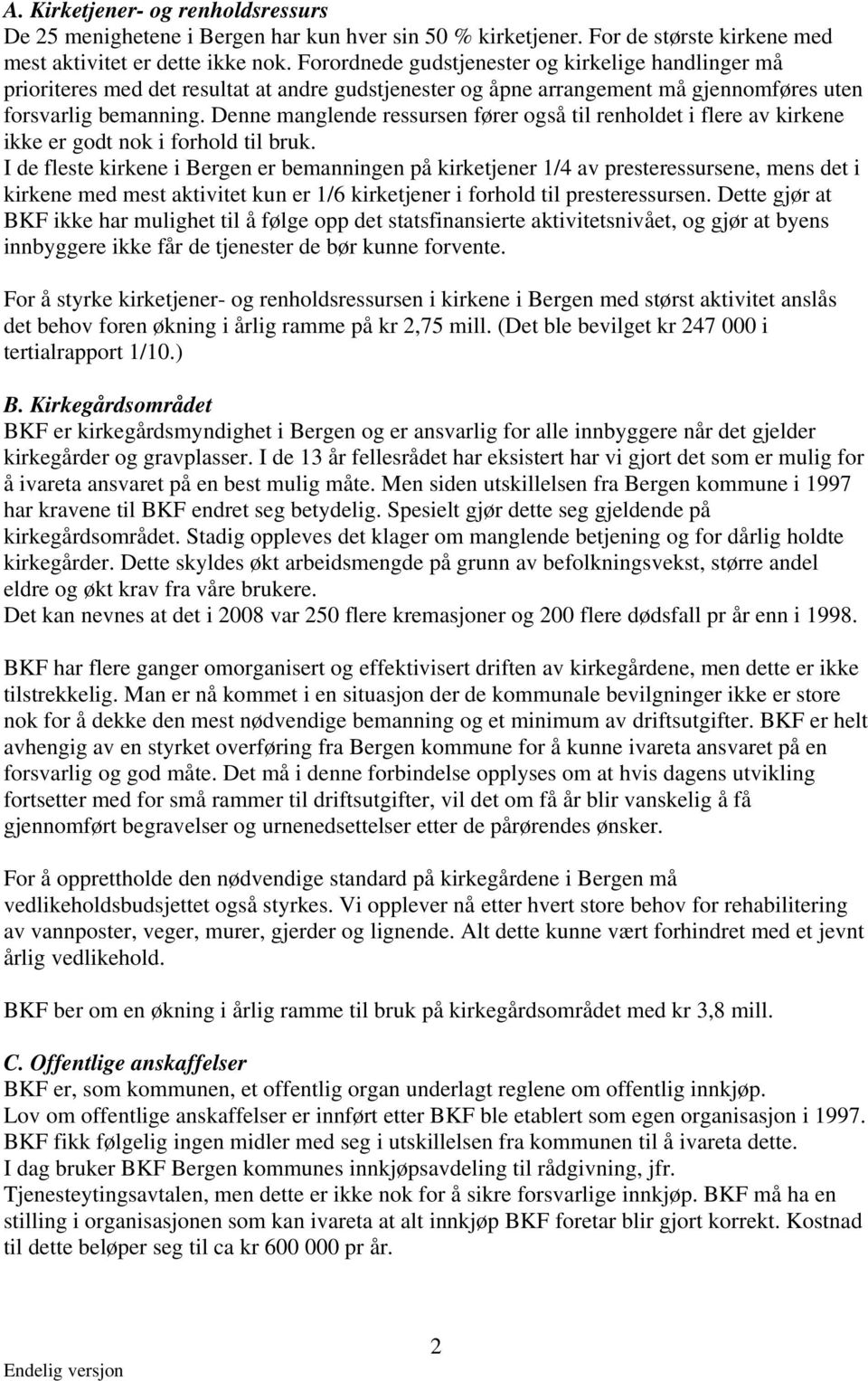 A. Kirketjener- og renholdsressurs
De 25 menighetene i Bergen har kun hver sin 50 % kirketjener. For de største kirkene med mest aktivitet er dette ikke nok. Forordnede gudstjenester og kirkelige handlinger må prioriteres med det resultat at andre gudstjenester og åpne arrangement må gjennomføres uten forsvarlig bemanning. Denne manglende ressursen fører også til renholdet i flere av kirkene ikke er godt nok i forhold til bruk.
I de fleste kirkene i Bergen er bemanningen på kirketjener 1/4 av presteressursene, mens det i kirkene med mest aktivitet kun er 1/6 kirketjener i forhold til presteressursen. Dette gjør at BKF ikke har mulighet til å følge opp det statsfinansierte aktivitetsnivået, og gjør at byens innbyggere ikke får de tjenester de bør kunne forvente.

For å styrke kirketjener- og renholdsressursen i kirkene i Bergen med størst aktivitet anslås det behov foren økning i årlig ramme på kr 2,75 mill. (Det ble bevilget kr 247 000 i tertialrapport 1/10.)

B. Kirkegårdsområdet
BKF er kirkegårdsmyndighet i Bergen og er ansvarlig for alle innbyggere når det gjelder kirkegårder og gravplasser. I de 13 år fellesrådet har eksistert har vi gjort det som er mulig for å ivareta ansvaret på en best mulig måte. Men siden utskillelsen fra Bergen kommune i 1997 har kravene til BKF endret seg betydelig. Spesielt gjør dette seg gjeldende på kirkegårdsområdet. Stadig oppleves det klager om manglende betjening og for dårlig holdte kirkegårder. Dette skyldes økt arbeidsmengde på grunn av befolkningsvekst, større andel eldre og økt krav fra våre brukere.
Det kan nevnes at det i 2008 var 250 flere kremasjoner og 200 flere dødsfall pr år enn i 1998.

BKF har flere ganger omorganisert og effektivisert driften av kirkegårdene, men dette er ikke tilstrekkelig. Man er nå kommet i en situasjon der de kommunale bevilgninger ikke er store nok for å dekke den mest nødvendige bemanning og et minimum av driftsutgifter. BKF er helt avhengig av en styrket overføring fra Bergen kommune for å kunne ivareta ansvaret på en forsvarlig og god måte. Det må i denne forbindelse opplyses om at hvis dagens utvikling fortsetter med for små rammer til driftsutgifter, vil det om få år blir vanskelig å få gjennomført begravelser og urnenedsettelser etter de pårørendes ønsker.

For å opprettholde den nødvendige standard på kirkegårdene i Bergen må vedlikeholdsbudsjettet også styrkes. Vi opplever nå etter hvert store behov for rehabilitering av vannposter, veger, murer, gjerder og lignende. Alt dette kunne vært forhindret med et jevnt årlig vedlikehold.

BKF ber om en økning i årlig ramme til bruk på kirkegårdsområdet med kr 3,8 mill.

C. Offentlige anskaffelser
BKF er, som kommunen, et offentlig organ underlagt reglene om offentlig innkjøp.
Lov om offentlige anskaffelser er innført etter BKF ble etablert som egen organisasjon i 1997.
BKF fikk følgelig ingen midler med seg i utskillelsen fra kommunen til å ivareta dette.
I dag bruker BKF Bergen kommunes innkjøpsavdeling til rådgivning, jfr.
Tjenesteytingsavtalen, men dette er ikke nok for å sikre forsvarlige innkjøp. BKF må ha en stilling i organisasjonen som kan ivareta at alt innkjøp BKF foretar blir gjort korrekt. Kostnad til dette beløper seg til ca kr 600 000 pr år.

2
Endelig versjon